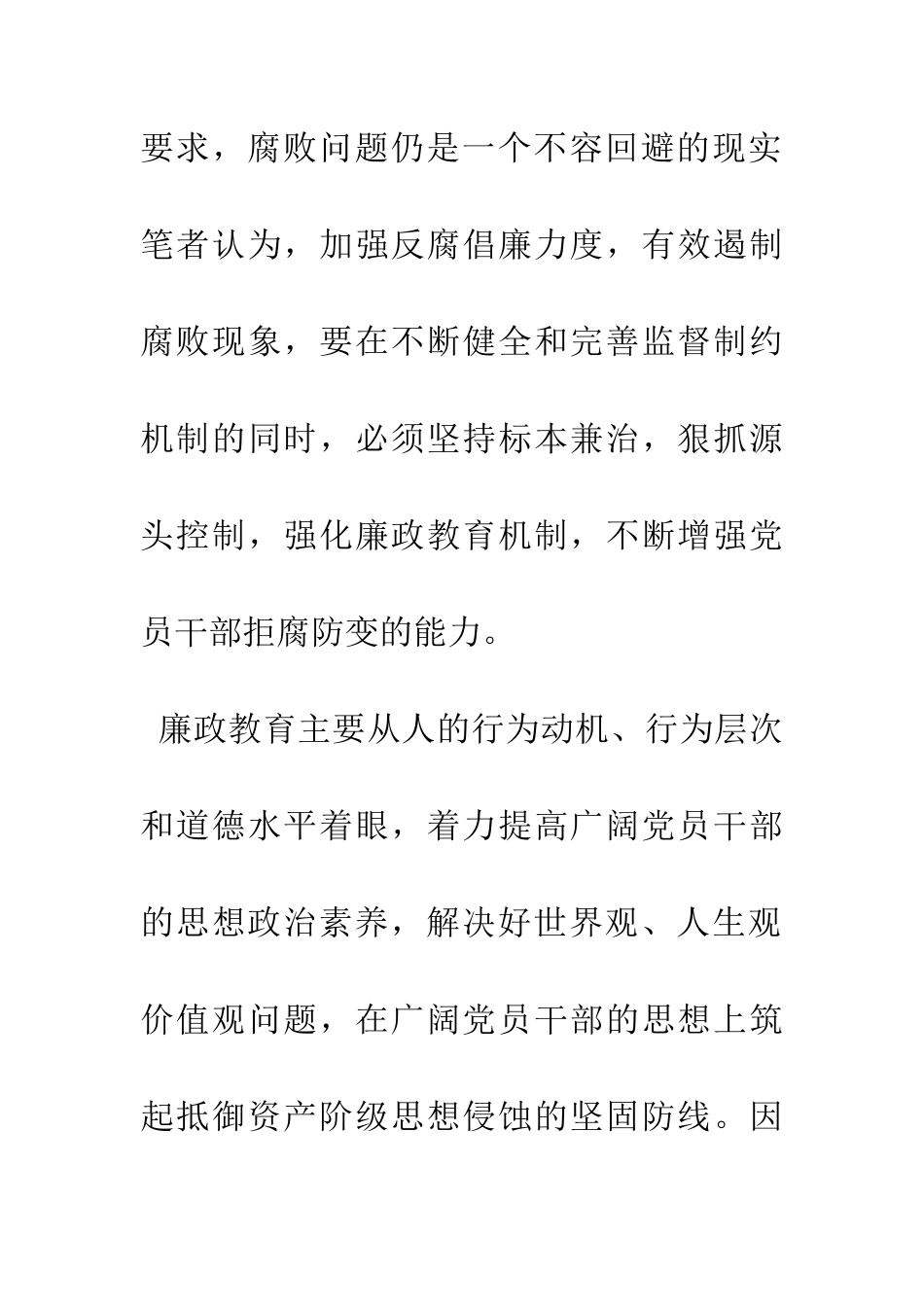 要求，腐败问题仍是一个不容回避的现实笔者认为，加强反腐倡廉力度，有效遏制腐败现象，要在不断健全和完善监督制约机制的同时，必须坚持标本兼治，狠抓源头控制，强化廉政教育机制，不断增强党员干部拒腐防变的能力。

廉政教育主要从人的行为动机、行为层次和道德水平着眼，着力提高广阔党员干部的思想政治素养，解决好世界观、人生观价值观问题，在广阔党员干部的思想上筑起抵御资产阶级思想侵蚀的坚固防线。因